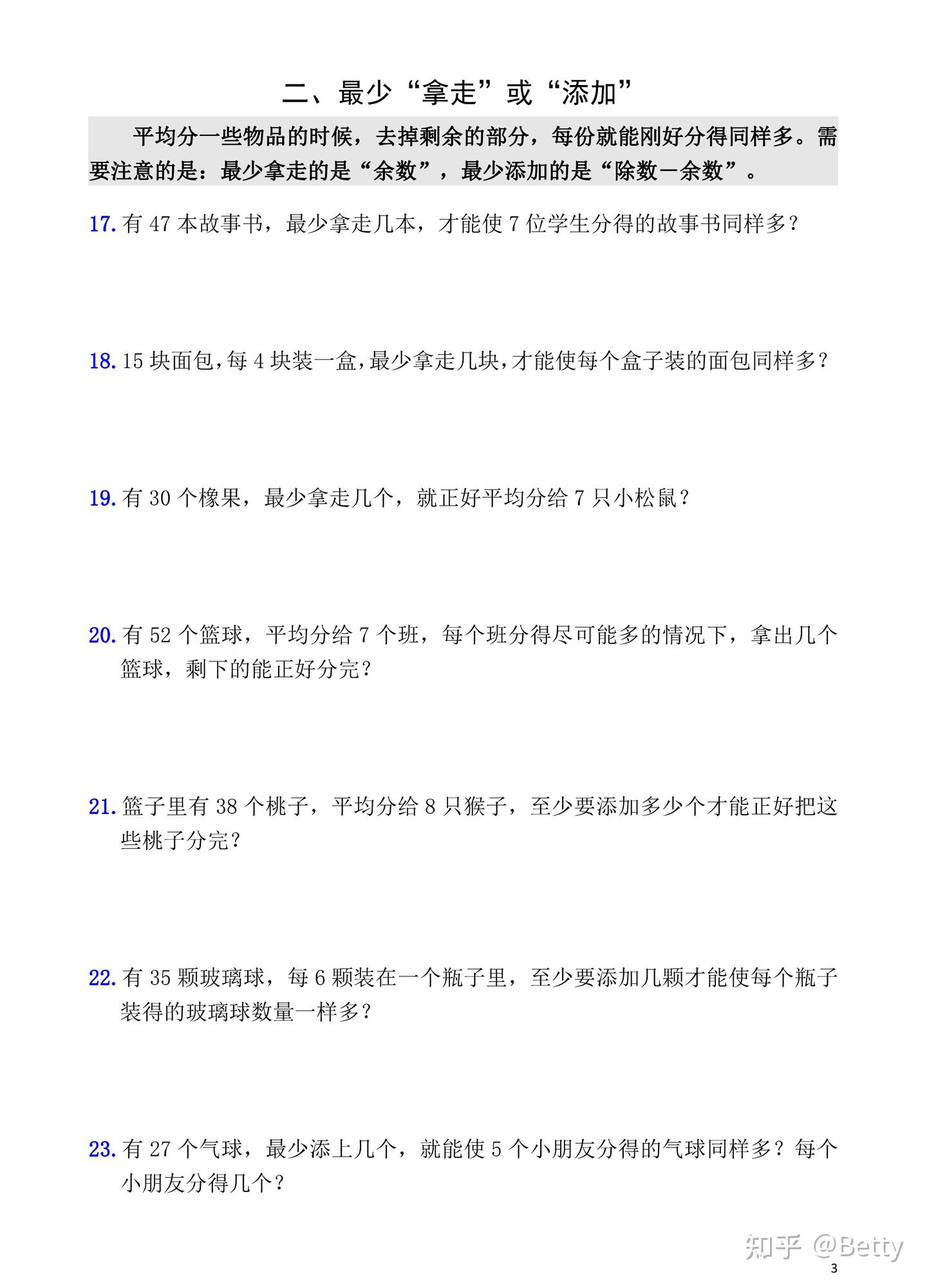 二、最少“拿走”或“添加”

平均分一些物品的时候，去掉剩余的部分，每份就能刚好分得同样多。需要注意的是：最少拿走的是“余数”，最少添加的是“除数－余数”。

17. 有 47 本故事书，最少拿走几本，才能使 7 位学生分得的故事书同样多？

18. 15 块面包，每 4 块装一盒，最少拿走几块，才能使每个盒子装的面包同样多？

19. 有 30 个橡果，最少拿走几个，就正好平均分给 7 只小松鼠？

20. 有 52 个篮球，平均分给 7 个班，每个班分得尽可能多的情况下，拿出几个篮球，剩下的能正好分完？

21. 篮子里有 38 个桃子，平均分给 8 只猴子，至少要添加多少个才能正好把这些桃子分完？

22. 有 35 颗玻璃球，每 6 颗装在一个瓶子里，至少要添加几颗才能使每个瓶子装得的玻璃球数量一样多？

23. 有 27 个气球，最少添上几个，就能使 5 个小朋友分得的气球同样多？每个小朋友分得几个？

知乎 @Betty

3